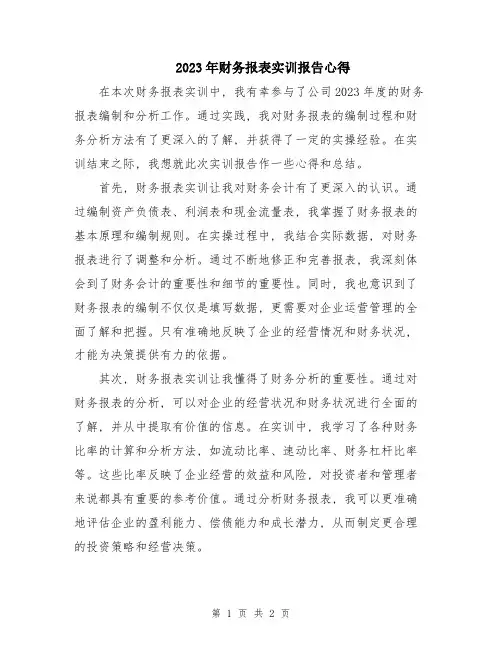 2023年财务报表实训报告心得

在本次财务报表实训中，我有幸参与了公司2023年度的财务报表编制和分析工作。通过实践，我对财务报表的编制过程和财务分析方法有了更深入的了解，并获得了一定的实操经验。在实训结束之际，我想就此次实训报告作一些心得和总结。

首先，财务报表实训让我对财务会计有了更深入的认识。通过编制资产负债表、利润表和现金流量表，我掌握了财务报表的基本原理和编制规则。在实操过程中，我结合实际数据，对财务报表进行了调整和分析。通过不断地修正和完善报表，我深刻体会到了财务会计的重要性和细节的重要性。同时，我也意识到了财务报表的编制不仅仅是填写数据，更需要对企业运营管理的全面了解和把握。只有准确地反映了企业的经营情况和财务状况，才能为决策提供有力的依据。

其次，财务报表实训让我懂得了财务分析的重要性。通过对财务报表的分析，可以对企业的经营状况和财务状况进行全面的了解，并从中提取有价值的信息。在实训中，我学习了各种财务比率的计算和分析方法，如流动比率、速动比率、财务杠杆比率等。这些比率反映了企业经营的效益和风险，对投资者和管理者来说都具有重要的参考价值。通过分析财务报表，我可以更准确地评估企业的盈利能力、偿债能力和成长潜力，从而制定更合理的投资策略和经营决策。

第 1 页 共 2 页